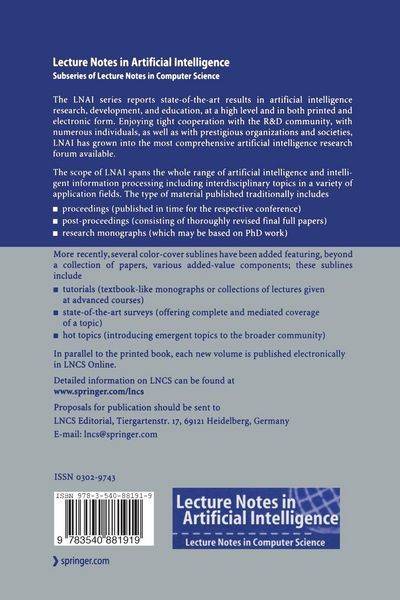 Lecture Notes in Artificial Intelligence
Subseries of Lecture Notes in Computer Science

The LNAI series reports state-of-the-art results in artificial intelligence research, development, and education, at a high level and in both printed and electronic form. Enjoying tight cooperation with the R&D community, with numerous individuals, as well as with prestigious organizations and societies, LNAI has grown into the most comprehensive artificial intelligence research forum available.

The scope of LNAI spans the whole range of artificial intelligence and intelligent information processing including interdisciplinary topics in a variety of application fields. The type of material published traditionally includes

• proceedings (published in time for the respective conference)
• post-proceedings (consisting of thoroughly revised final full papers)
• research monographs (which may be based on PhD work)

More recently, several color-cover sublines have been added featuring, beyond a collection of papers, various added-value components; these sublines include

• tutorials (textbook-like monographs or collections of lectures given at advanced courses)
• state-of-the-art surveys (offering complete and mediated coverage of a topic)
• hot topics (introducing emergent topics to the broader community)

In parallel to the printed book, each new volume is published electronically in LNCS Online.

Detailed information on LNCS can be found at
www.springer.com/lncs

Proposals for publication should be sent to
LNCS Editorial, Tiergartenstr. 17, 69121 Heidelberg, Germany
E-mail: lncs@springer.com

ISSN 0302-9743

ISBN 978-3-540-88191-9

9 783540 881919

Lecture Notes in
Artificial Intelligence
Lecture Notes in Computer Science

springer.com